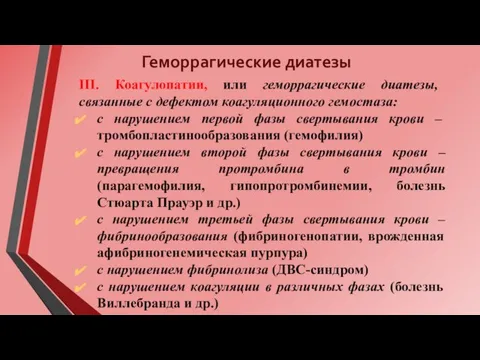 Геморрагические диатезы

III. Коагулопатии, или геморрагические диатезы, связанные с дефектом коагуляционного гемостаза:

✔ с нарушением первой фазы свертывания крови – тромбопластинообразования (гемофилия)

✔ с нарушением второй фазы свертывания крови – превращения протромбина в тромбин (парагемофилия, гипопротромбинемии, болезнь Стюарта Прауэр и др.)

✔ с нарушением третьей фазы свертывания крови – фибринообразования (фибриногенопатии, врожденная афибриногенемическая пурпура)

✔ с нарушением фибринолиза (ДВС-синдром)

✔ с нарушением коагуляции в различных фазах (болезнь Виллебранда и др.)